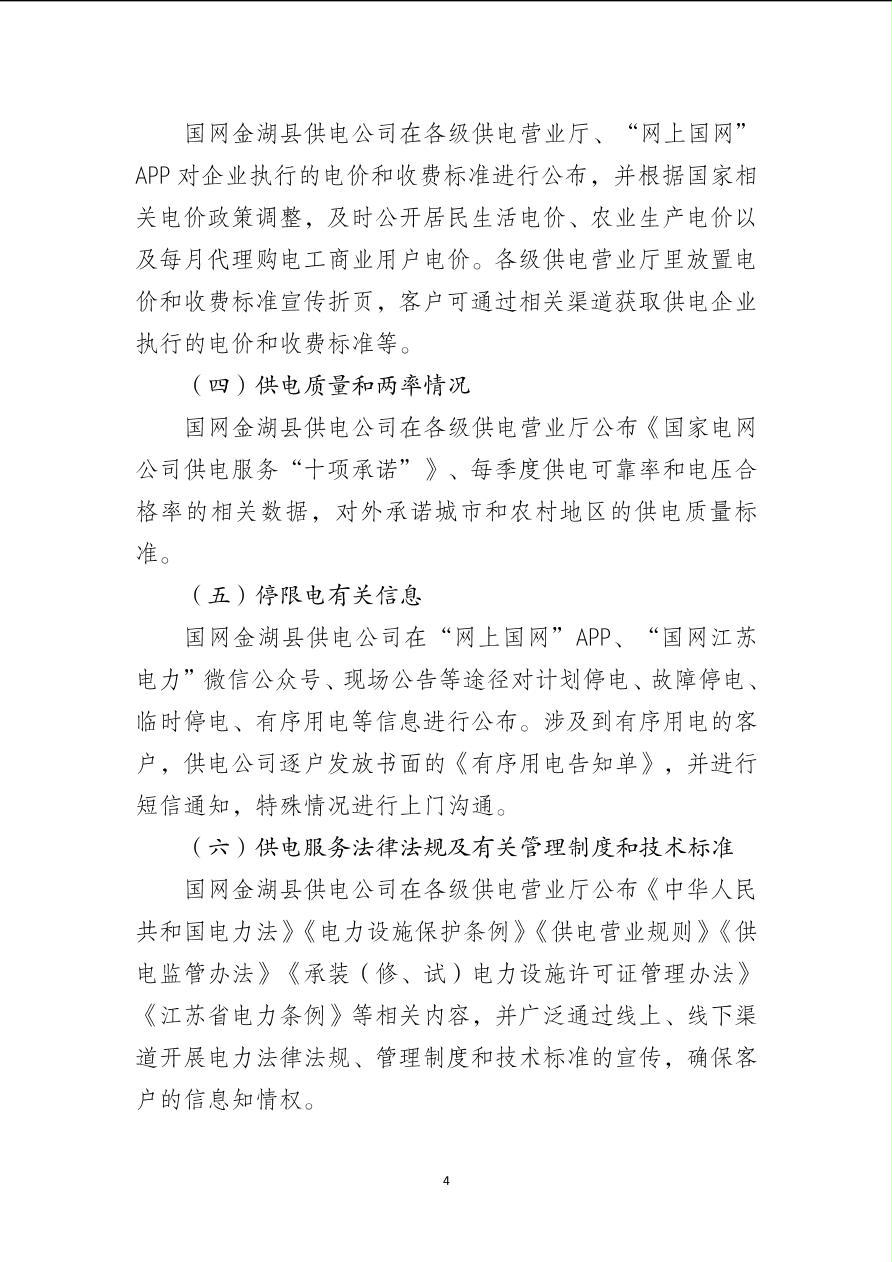 国网金湖县供电公司在各级供电营业厅、“网上国网”APP对企业执行的电价和收费标准进行公布，并根据国家相关电价政策调整，及时公开居民生活电价、农业生产电价以及每月代理购电工商业用户电价。各级供电营业厅里放置电价和收费标准宣传折页，客户可通过相关渠道获取供电企业执行的电价和收费标准等。

（四）供电质量和两率情况

国网金湖县供电公司在各级供电营业厅公布《国家电网公司供电服务“十项承诺”》、每季度供电可靠率和电压合格率的相关数据，对外承诺城市和农村地区的供电质量标准。

（五）停限电有关信息

国网金湖县供电公司在“网上国网”APP、“国网江苏电力”微信公众号、现场公告等途径对计划停电、故障停电、临时停电、有序用电等信息进行公布。涉及到有序用电的客户，供电公司逐户发放书面的《有序用电告知单》，并进行短信通知，特殊情况进行上门沟通。

（六）供电服务法律法规及有关管理制度和技术标准

国网金湖县供电公司在各级供电营业厅公布《中华人民共和国电力法》《电力设施保护条例》《供电营业规则》《供电监管办法》《承装（修、试）电力设施许可证管理办法》《江苏省电力条例》等相关内容，并广泛通过线上、线下渠道开展电力法律法规、管理制度和技术标准的宣传，确保客户的信息知情权。

4